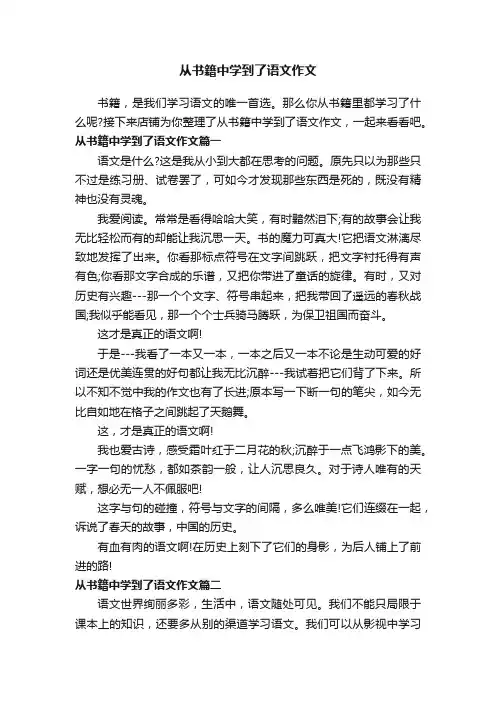 从书籍中学到了语文作文

书籍，是我们学习语文的唯一首选。那么你从书籍里都学习了什么呢?接下来店铺为你整理了从书籍中学到了语文作文，一起来看看吧。

从书籍中学到了语文作文篇一

语文是什么?这是我从小到大都在思考的问题。原先只以为那些只不过是练习册、试卷罢了，可如今才发现那些东西是死的，既没有精神也没有灵魂。

我爱阅读。常常是看得哈哈大笑，有时黯然泪下;有的故事会让我无比轻松而有的却能让我沉思一天。书的魔力可真大!它把语文淋漓尽致地发挥了出来。你看那标点符号在文字间跳跃，把文字衬托得有声有色;你看那文字合成的乐谱，又把你带进了童话的旋律。有时，又对历史有兴趣---那一个个文字、符号串起来，把我带回了遥远的春秋战国;我似乎能看见，那一个个士兵骑马腾跃，为保卫祖国而奋斗。

这才是真正的语文啊!

于是---我看了一本又一本，一本之后又一本不论是生动可爱的好词还是优美连贯的好句都让我无比沉醉---我试着把它们背了下来。所以不知不觉中我的作文也有了长进;原本写一下断一句的笔尖，如今无比自如地在格子之间跳起了天鹅舞。

这，才是真正的语文啊!

我也爱古诗，感受霜叶红于二月花的秋;沉醉于一点飞鸿影下的美。一字一句的忧愁，都如茶韵一般，让人沉思良久。对于诗人唯有的天赋，想必无一人不佩服吧!

这字与句的碰撞，符号与文字的间隔，多么唯美!它们连缀在一起，诉说了春天的故事，中国的历史。

有血有肉的语文啊!在历史上刻下了它们的身影，为后人铺上了前进的路!

从书籍中学到了语文作文篇二

语文世界绚丽多彩，生活中，语文随处可见。我们不能只局限于课本上的知识，还要多从别的渠道学习语文。我们可以从影视中学习